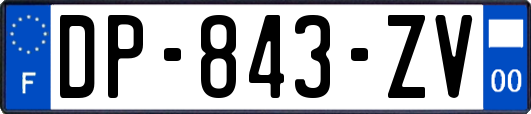 F
DP-843-ZV
00